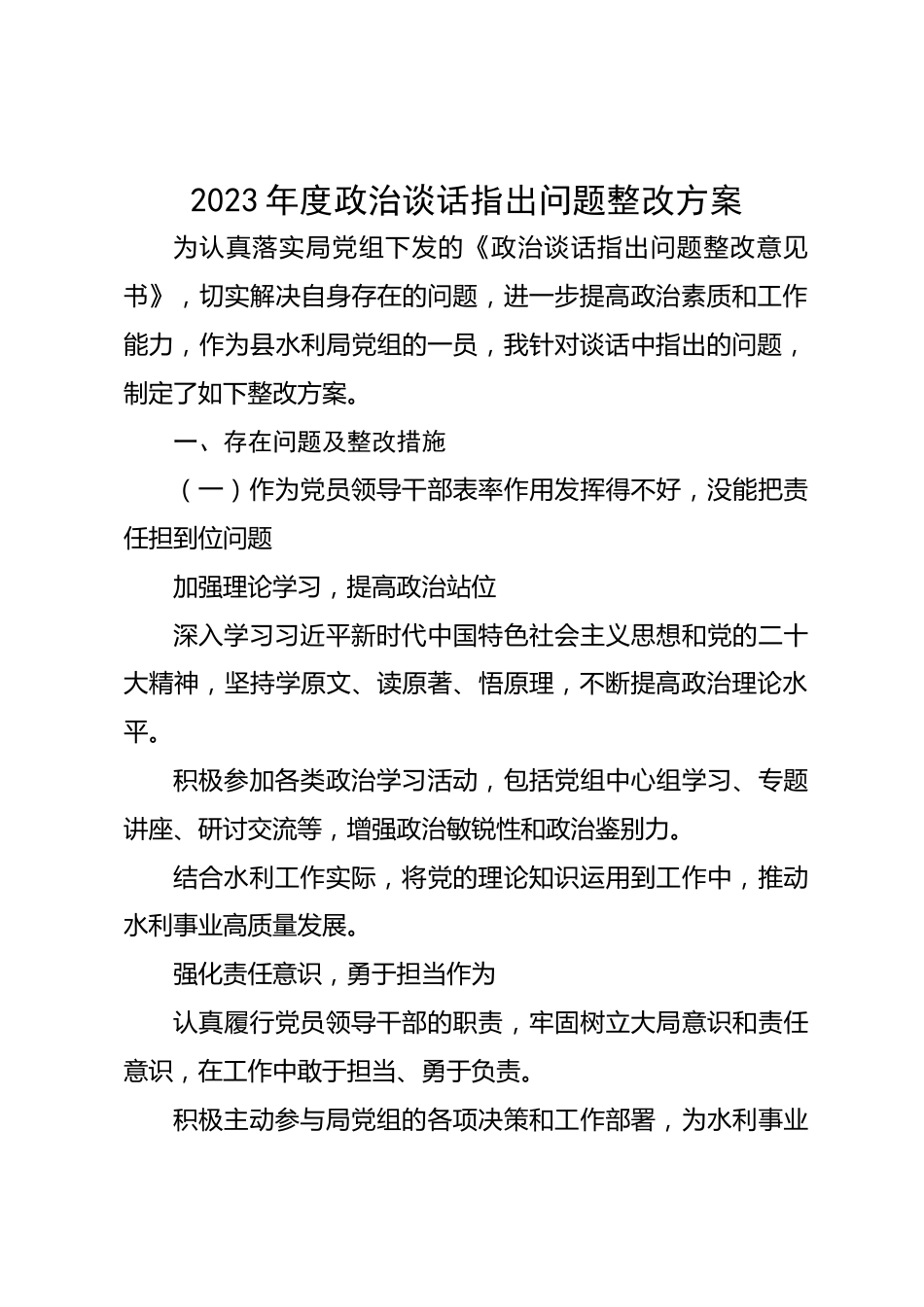 2023年度政治谈话指出问题整改方案

为认真落实局党组下发的《政治谈话指出问题整改意见书》，切实解决自身存在的问题，进一步提高政治素质和工作能力，作为县水利局党组的一员，我针对谈话中指出的问题，制定了如下整改方案。

一、存在问题及整改措施

（一）作为党员领导干部表率作用发挥得不好，没能把责任担到位问题

加强理论学习，提高政治站位

深入学习习近平新时代中国特色社会主义思想和党的二十大精神，坚持学原文、读原著、悟原理，不断提高政治理论水平。

积极参加各类政治学习活动，包括党组中心组学习、专题讲座、研讨交流等，增强政治敏锐性和政治鉴别力。

结合水利工作实际，将党的理论知识运用到工作中，推动水利事业高质量发展。

强化责任意识，勇于担当作为

认真履行党员领导干部的职责，牢固树立大局意识和责任意识，在工作中敢于担当、勇于负责。

积极主动参与局党组的各项决策和工作部署，为水利事业